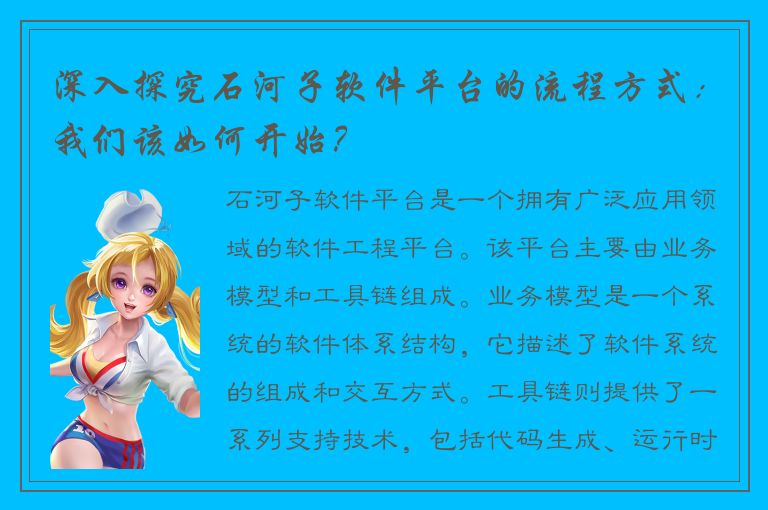 深入探究石河子软件平台的流程方式：我们该如何开始？

石河子软件平台是一个拥有广泛应用领域的软件工程平台。该平台主要由业务模型和工具链组成。业务模型是一个系统的软件体系结构，它描述了软件系统的组成和交互方式。工具链则提供了一系列支持技术，包括代码生成、运行时